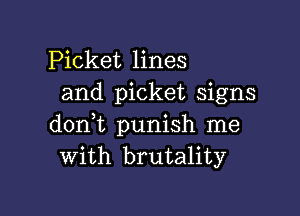 Picket lines
and picket signs
don't punish me
with brutality